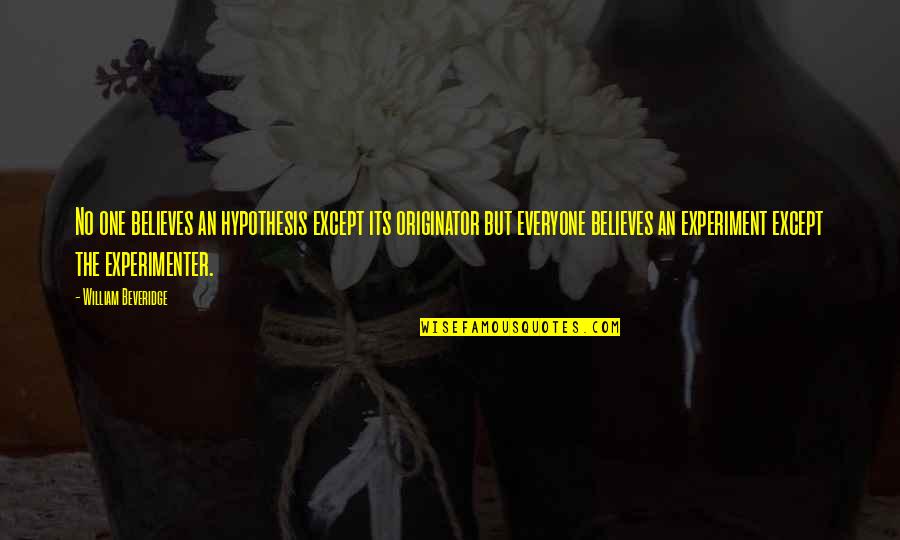 No one believes an hypothesis except its originator but everyone believes an experiment except the experimenter.

- William Beveridge

WISEFAMOUSQUOTES.COM